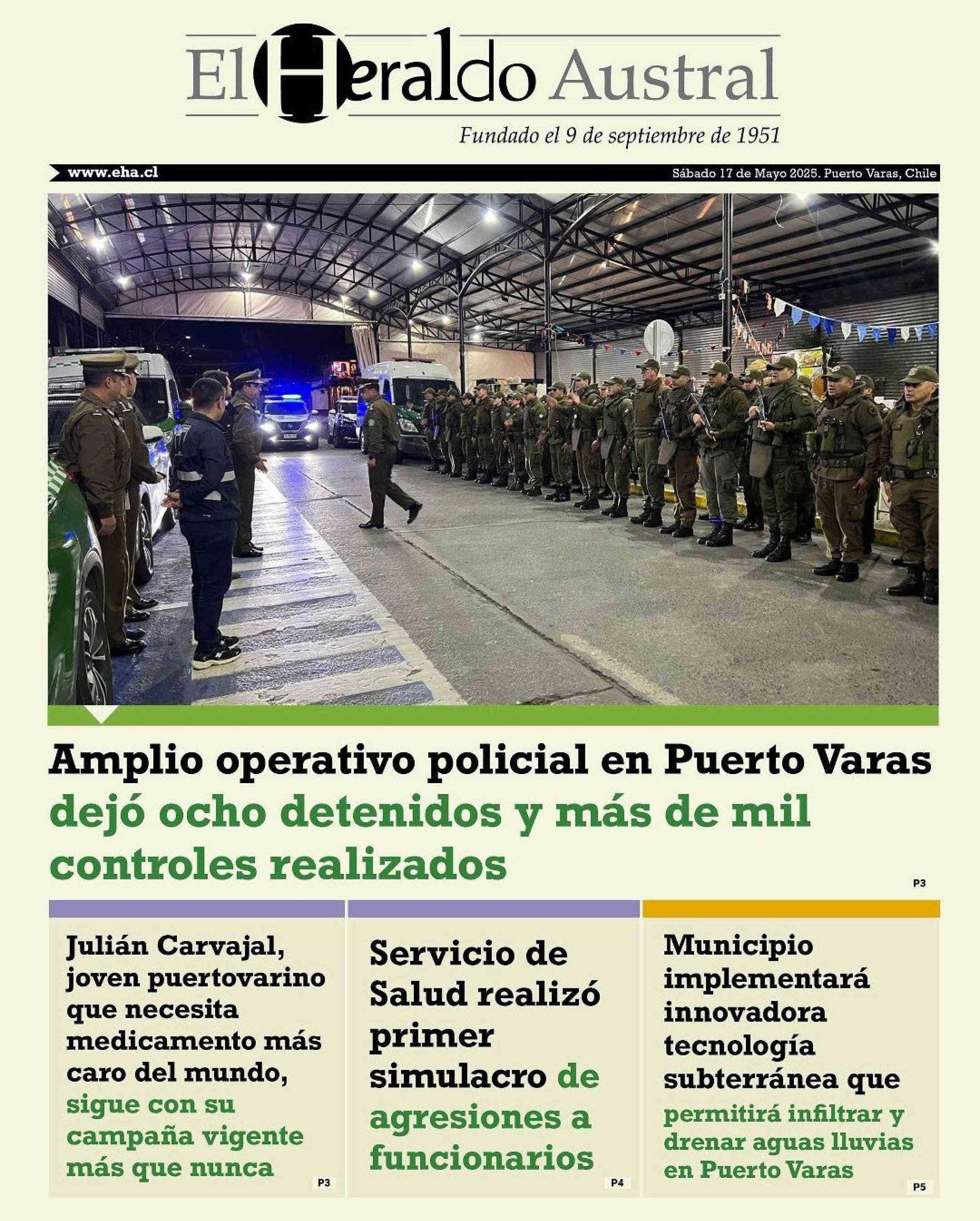 El Heraldo Austral

Fundado el 9 de septiembre de 1951

www.eha.cl

Sábado 17 de Mayo 2025. Puerto Varas, Chile

Amplio operativo policial en Puerto Varas dejó ocho detenidos y más de mil controles realizados

P3

Julián Carvajal, joven puertovarino que necesita medicamento más caro del mundo, sigue con su campaña vigente más que nunca

P3

Servicio de Salud realizó primer simulacro de agresiones a funcionarios

P4

Municipio implementará innovadora tecnología subterránea que permitirá infiltrar y drenar aguas lluvias en Puerto Varas

P5